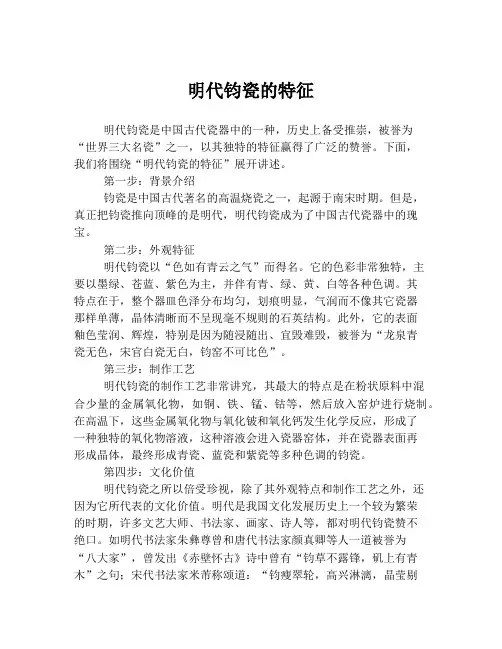 明代钧瓷的特征

明代钧瓷是中国古代瓷器中的一种，历史上备受推崇，被誉为“世界三大名瓷”之一，以其独特的特征赢得了广泛的赞誉。下面，我们将围绕“明代钧瓷的特征”展开讲述。

第一步：背景介绍

钧瓷是中国古代著名的高温烧瓷之一，起源于南宋时期。但是，真正把钧瓷推向顶峰的是明代，明代钧瓷成为了中国古代瓷器中的瑰宝。

第二步：外观特征

明代钧瓷以“色如有青云之气”而得名。它的色彩非常独特，主要以墨绿、苍蓝、紫色为主，并伴有青、绿、黄、白等各种色调。其特点在于，整个器皿色泽分布均匀，划痕明显，气润而不像其它瓷器那样单薄，晶体清晰而不呈现毫不规则的石英结构。此外，它的表面釉色莹润、辉煌，特别是因为随浸随出、宜毁难毁，被誉为“龙泉青瓷无色，宋官白瓷无白，钧窑不可比色”。

第三步：制作工艺

明代钧瓷的制作工艺非常讲究，其最大的特点是在粉状原料中混合少量的金属氧化物，如铜、铁、锰、钴等，然后放入窑炉进行烧制。在高温下，这些金属氧化物与氧化铍和氧化钙发生化学反应，形成了一种独特的氧化物溶液，这种溶液会进入瓷器窑体，并在瓷器表面再形成晶体，最终形成青瓷、蓝瓷和紫瓷等多种色调的钧瓷。

第四步：文化价值

明代钧瓷之所以倍受珍视，除了其外观特点和制作工艺之外，还因为它所代表的文化价值。明代是我国文化发展历史上一个较为繁荣的时期，许多文艺大师、书法家、画家、诗人等，都对明代钧瓷赞不绝口。如明代书法家朱彝尊曾和唐代书法家颜真卿等人一道被誉为“八大家”，曾发出《赤壁怀古》诗中曾有“钧草不露锋，矶上有青木”之句；宋代书法家米芾称颂道：“钧瘦翠轮，高兴淋漓，晶莹剔